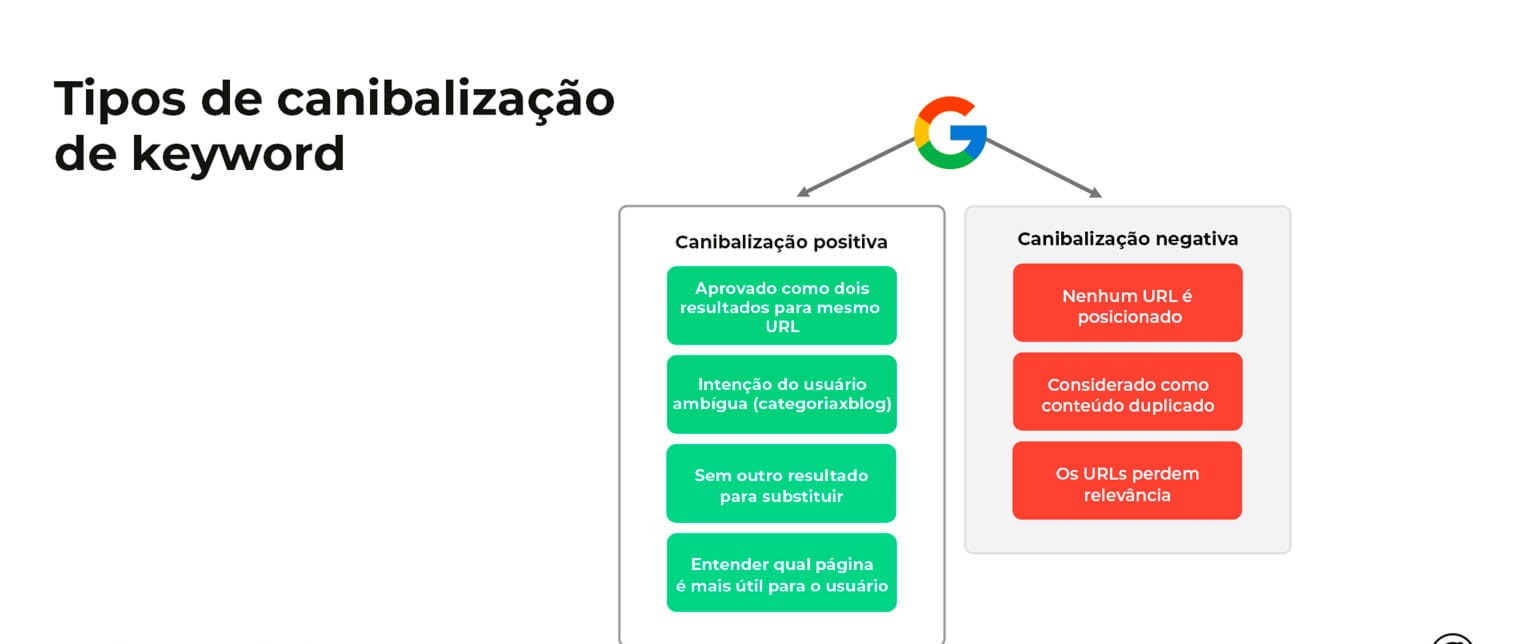 Tipos de canibalização de keyword

Canibalização positiva

Aprovado como dois resultados para mesmo URL

Intenção do usuário ambígua (categoriaxblog)

Sem outro resultado para substituir

Entender qual página é mais útil para o usuário

Canibalização negativa

Nenhum URL é posicionado

Considerado como conteúdo duplicado

Os URLs perdem relevância